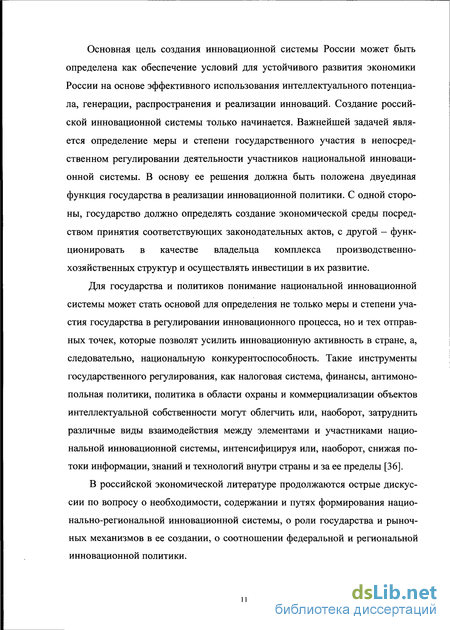 Основная цель создания инновационной системы России может быть определена как обеспечение условий для устойчивого развития экономики России на основе эффективного использования интеллектуального потенциала, генерации, распространения и реализации инноваций. Создание российской инновационной системы только начинается. Важнейшей задачей является определение меры и степени государственного участия в непосредственном регулировании деятельности участников национальной инновационной системы. В основу ее решения должна быть положена двуединая функция государства в реализации инновационной политики. С одной стороны, государство должно определять создание экономической среды посредством принятия соответствующих законодательных актов, с другой – функционировать в качестве владельца комплекса производственно-хозяйственных структур и осуществлять инвестиции в их развитие.

Для государства и политиков понимание национальной инновационной системы может стать основой для определения не только меры и степени участия государства в регулировании инновационного процесса, но и тех отправных точек, которые позволят усилить инновационную активность в стране, а, следовательно, национальную конкурентоспособность. Такие инструменты государственного регулирования, как налоговая система, финансы, антимонопольная политики, политика в области охраны и коммерциализации объектов интеллектуальной собственности могут облегчить или, наоборот, затруднить различные виды взаимодействия между элементами и участниками национальной инновационной системы, интенсифицируя или, наоборот, снижая потоки информации, знаний и технологий внутри страны и за ее пределы [36].

В российской экономической литературе продолжаются острые дискуссии по вопросу о необходимости, содержании и путях формирования национально-региональной инновационной системы, о роли государства и рыночных механизмов в ее создании, о соотношении федеральной и региональной инновационной политики.

11

dsLib.net
библиотека диссертаций